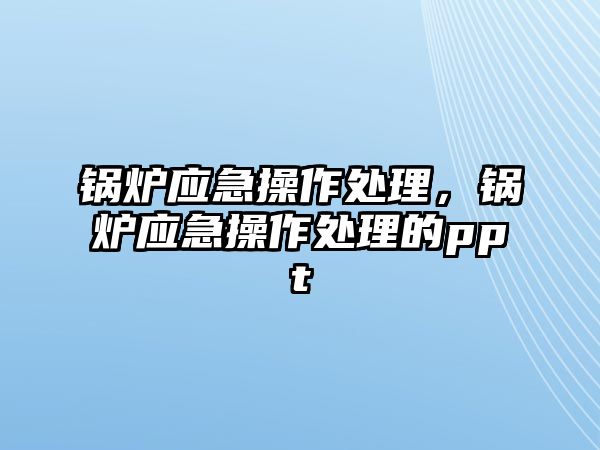 锅炉应急操作处理，锅炉应急操作处理的ppt